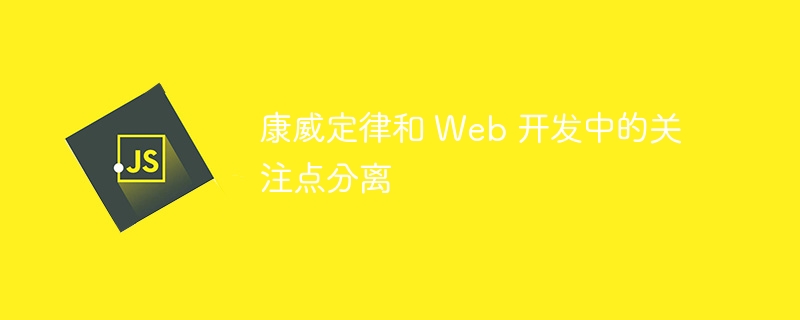 JS

康威定律和 Web 开发中的关注点分离